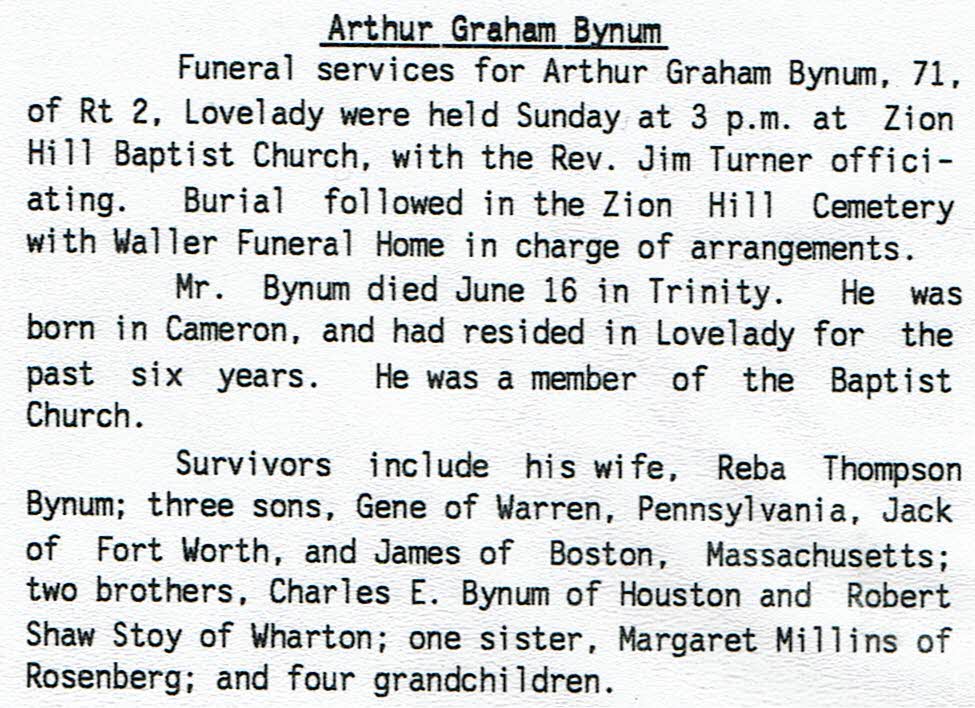 Arthur Graham Bynum

Funeral services for Arthur Graham Bynum, 71, of Rt 2, Lovelady were held Sunday at 3 p.m. at Zion Hill Baptist Church, with the Rev. Jim Turner officiating. Burial followed in the Zion Hill Cemetery with Waller Funeral Home in charge of arrangements.

Mr. Bynum died June 16 in Trinity. He was born in Cameron, and had resided in Lovelady for the past six years. He was a member of the Baptist Church.

Survivors include his wife, Reba Thompson Bynum; three sons, Gene of Warren, Pennsylvania, Jack of Fort Worth, and James of Boston, Massachusetts; two brothers, Charles E. Bynum of Houston and Robert Shaw Stoy of Wharton; one sister, Margaret Millins of Rosenberg; and four grandchildren.